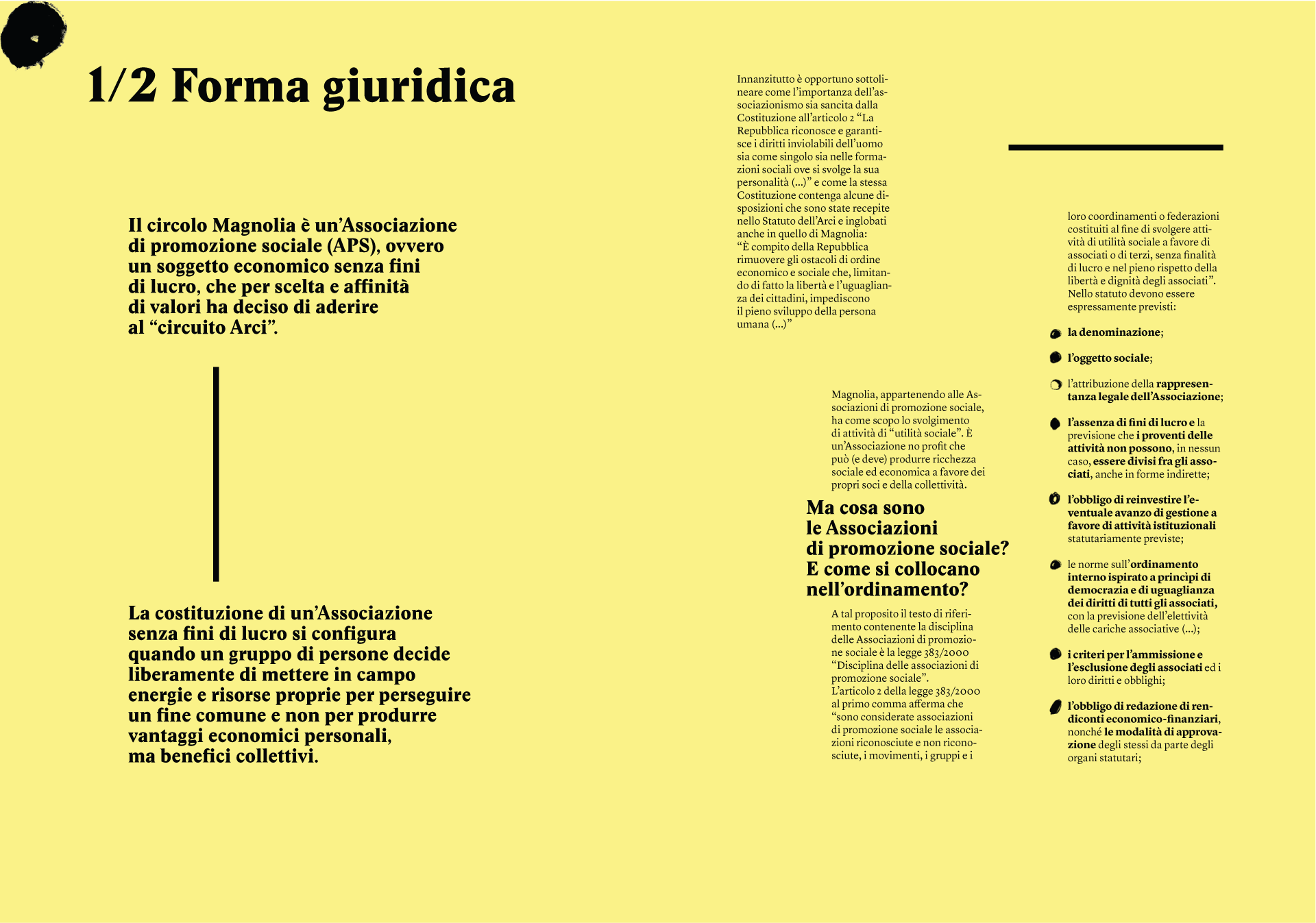 1/2 Forma giuridica

Il circolo Magnolia è un'Associazione di promozione sociale (APS), ovvero un soggetto economico senza fini di lucro, che per scelta e affinità di valori ha deciso di aderire al "circuito Arci".

La costituzione di un'Associazione senza fini di lucro si configura quando un gruppo di persone decide liberamente di mettere in campo energie e risorse proprie per perseguire un fine comune e non per produrre vantaggi economici personali, ma benefici collettivi.

Innanzitutto è opportuno sottolineare come l'importanza dell'associazionismo sia sancita dalla Costituzione all'articolo 2 "La Repubblica riconosce e garantisce i diritti inviolabili dell'uomo sia come singolo sia nelle formazioni sociali ove si svolge la sua personalità (...)" e come la stessa Costituzione contenga alcune disposizioni che sono state recepite nello Statuto dell'Arci e inglobati anche in quello di Magnolia: "È compito della Repubblica rimuovere gli ostacoli di ordine economico e sociale che, limitando di fatto la libertà e l'uguaglianza dei cittadini, impediscono il pieno sviluppo della persona umana (...)"

Magnolia, appartenendo alle Associazioni di promozione sociale, ha come scopo lo svolgimento di attività di "utilità sociale". È un'Associazione no profit che può (e deve) produrre ricchezza sociale ed economica a favore dei propri soci e della collettività.

Ma cosa sono le Associazioni di promozione sociale? E come si collocano nell'ordinamento?

A tal proposito il testo di riferimento contenente la disciplina delle Associazioni di promozione sociale è la legge 383/2000 "Disciplina delle associazioni di promozione sociale".
L'articolo 2 della legge 383/2000 al primo comma afferma che "sono considerate associazioni di promozione sociale le associazioni riconosciute e non riconosciute, i movimenti, i gruppi e i

loro coordinamenti o federazioni costituiti al fine di svolgere attività di utilità sociale a favore di associati o di terzi, senza finalità di lucro e nel pieno rispetto della libertà e dignità degli associati".
Nello statuto devono essere espressamente previsti:

la denominazione;

l'oggetto sociale;

l'attribuzione della rappresentanza legale dell'Associazione;

l'assenza di fini di lucro e la previsione che i proventi delle attività non possono, in nessun caso, essere divisi fra gli associati, anche in forme indirette;

l'obbligo di reinvestire l'eventuale avanzo di gestione a favore di attività istituzionali statutariamente previste;

le norme sull'ordinamento interno ispirato a principi di democrazia e di uguaglianza dei diritti di tutti gli associati, con la previsione dell'elettività delle cariche associative (...);

i criteri per l'ammissione e l'esclusione degli associati ed i loro diritti e obblighi;

l'obbligo di redazione di rendiconti economico-finanziari, nonché le modalità di approvazione degli stessi da parte degli organi statutari;